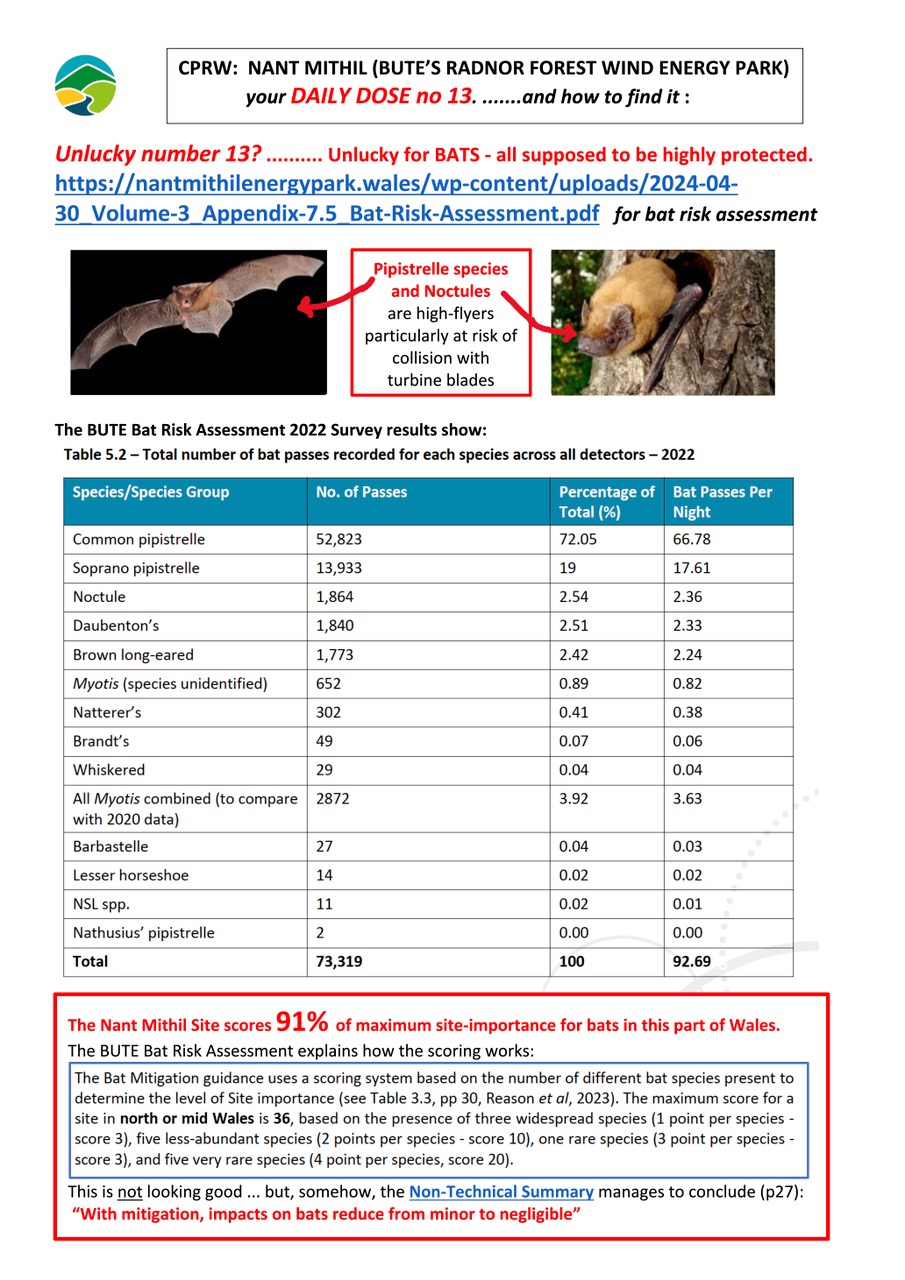 CPRW: NANT MITHIL (BUTE'S RADNOR FOREST WIND ENERGY PARK) your DAILY DOSE no 13. .......and how to find it :

Unlucky number 13? .......... Unlucky for BATS - all supposed to be highly protected. https://nantmithilenergypark.wales/wp-content/uploads/2024-04-30_Volume-3_Appendix-7.5_Bat-Risk-Assessment.pdf for bat risk assessment

Pipistrelle species and Noctules are high-flyers particularly at risk of collision with turbine blades

The BUTE Bat Risk Assessment 2022 Survey results show:

Table 5.2 – Total number of bat passes recorded for each species across all detectors – 2022

| Species/Species Group | No. of Passes | Percentage of Total (%) | Bat Passes Per Night |
|---|---|---|---|
| Common pipistrelle | 52,823 | 72.05 | 66.78 |
| Soprano pipistrelle | 13,933 | 19 | 17.61 |
| Noctule | 1,864 | 2.54 | 2.36 |
| Daubenton's | 1,840 | 2.51 | 2.33 |
| Brown long-eared | 1,773 | 2.42 | 2.24 |
| Myotis (species unidentified) | 652 | 0.89 | 0.82 |
| Natterer's | 302 | 0.41 | 0.38 |
| Brandt's | 49 | 0.07 | 0.06 |
| Whiskered | 29 | 0.04 | 0.04 |
| All Myotis combined (to compare with 2020 data) | 2872 | 3.92 | 3.63 |
| Barbastelle | 27 | 0.04 | 0.03 |
| Lesser horseshoe | 14 | 0.02 | 0.02 |
| NSL spp. | 11 | 0.02 | 0.01 |
| Nathusius' pipistrelle | 2 | 0.00 | 0.00 |
| Total | 73,319 | 100 | 92.69 |

The Nant Mithil Site scores 91% of maximum site-importance for bats in this part of Wales.

The BUTE Bat Risk Assessment explains how the scoring works:

The Bat Mitigation guidance uses a scoring system based on the number of different bat species present to determine the level of Site importance (see Table 3.3, pp 30, Reason et al, 2023). The maximum score for a site in north or mid Wales is 36, based on the presence of three widespread species (1 point per species - score 3), five less-abundant species (2 points per species - score 10), one rare species (3 point per species - score 3), and five very rare species (4 point per species, score 20).

This is not looking good ... but, somehow, the Non-Technical Summary manages to conclude (p27):
"With mitigation, impacts on bats reduce from minor to negligible"